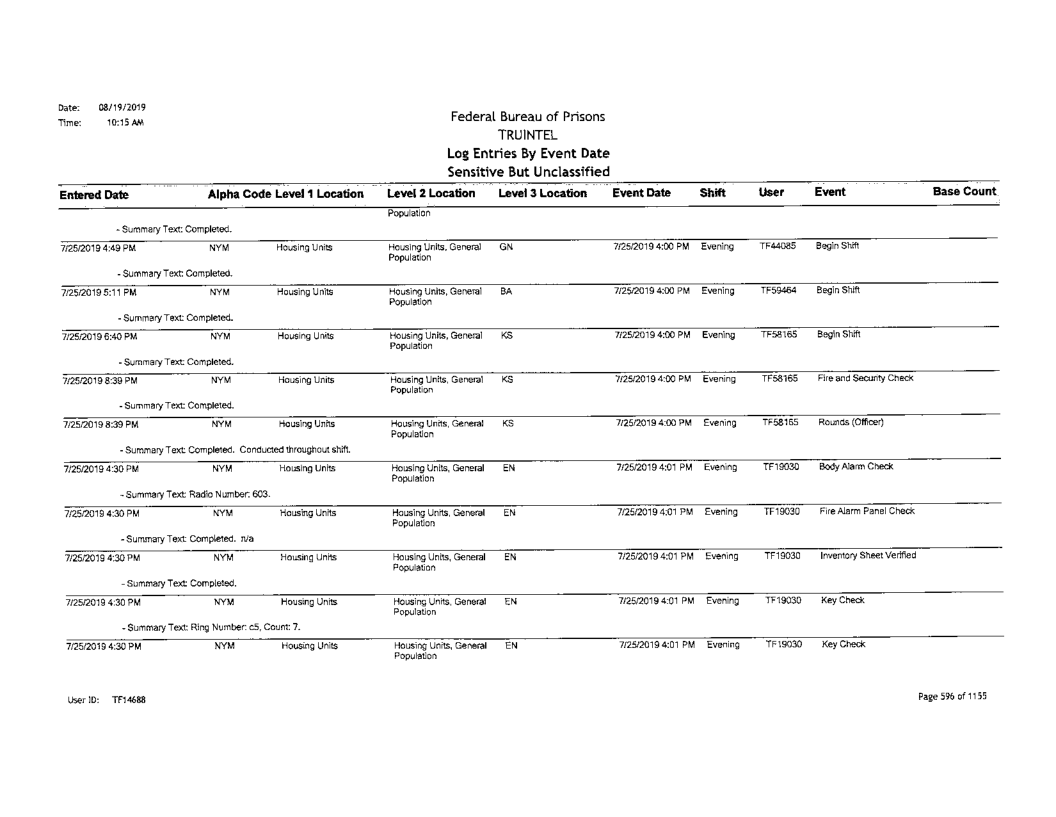 Date: 08/19/2019
Time: 10:15 AM

Federal Bureau of Prisons
TRUINTEL
Log Entries By Event Date
Sensitive But Unclassified

| Entered Date | Alpha Code | Level 1 Location | Level 2 Location | Level 3 Location | Event Date | Shift | User | Event | Base Count |
|---|---|---|---|---|---|---|---|---|---|
| | | | Population | | | | | | |
| - Summary Text: Completed. | | | | | | | | | |
| 7/25/2019 4:49 PM | NYM | Housing Units | Housing Units, General Population | GN | 7/25/2019 4:00 PM | Evening | TF44085 | Begin Shift | |
| - Summary Text: Completed. | | | | | | | | | |
| 7/25/2019 5:11 PM | NYM | Housing Units | Housing Units, General Population | BA | 7/25/2019 4:00 PM | Evening | TF59464 | Begin Shift | |
| - Summary Text: Completed. | | | | | | | | | |
| 7/25/2019 6:40 PM | NYM | Housing Units | Housing Units, General Population | KS | 7/25/2019 4:00 PM | Evening | TF58165 | Begin Shift | |
| - Summary Text: Completed. | | | | | | | | | |
| 7/25/2019 8:39 PM | NYM | Housing Units | Housing Units, General Population | KS | 7/25/2019 4:00 PM | Evening | TF58165 | Fire and Security Check | |
| - Summary Text: Completed. | | | | | | | | | |
| 7/25/2019 8:39 PM | NYM | Housing Units | Housing Units, General Population | KS | 7/25/2019 4:00 PM | Evening | TF58165 | Rounds (Officer) | |
| - Summary Text: Completed. Conducted throughout shift. | | | | | | | | | |
| 7/25/2019 4:30 PM | NYM | Housing Units | Housing Units, General Population | EN | 7/25/2019 4:01 PM | Evening | TF19030 | Body Alarm Check | |
| - Summary Text: Radio Number: 603. | | | | | | | | | |
| 7/25/2019 4:30 PM | NYM | Housing Units | Housing Units, General Population | EN | 7/25/2019 4:01 PM | Evening | TF19030 | Fire Alarm Panel Check | |
| - Summary Text: Completed. n/a | | | | | | | | | |
| 7/25/2019 4:30 PM | NYM | Housing Units | Housing Units, General Population | EN | 7/25/2019 4:01 PM | Evening | TF19030 | Inventory Sheet Verified | |
| - Summary Text: Completed. | | | | | | | | | |
| 7/25/2019 4:30 PM | NYM | Housing Units | Housing Units, General Population | EN | 7/25/2019 4:01 PM | Evening | TF19030 | Key Check | |
| - Summary Text: Ring Number: c5, Count: 7. | | | | | | | | | |
| 7/25/2019 4:30 PM | NYM | Housing Units | Housing Units, General Population | EN | 7/25/2019 4:01 PM | Evening | TF19030 | Key Check | |

User ID: TF14688

Page 596 of 1155